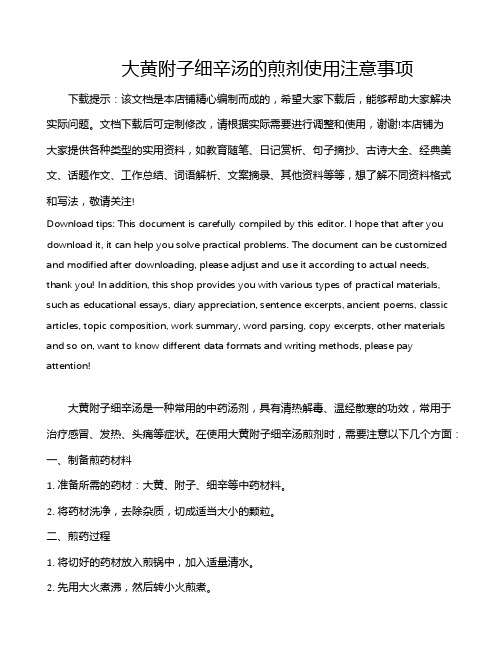 大黄附子细辛汤的煎剂使用注意事项

下载提示：该文档是本店铺精心编制而成的，希望大家下载后，能够帮助大家解决实际问题。文档下载后可定制修改，请根据实际需要进行调整和使用，谢谢!本店铺为大家提供各种类型的实用资料，如教育随笔、日记赏析、句子摘抄、古诗大全、经典美文、话题作文、工作总结、词语解析、文案摘录、其他资料等等，想了解不同资料格式和写法，敬请关注!

Download tips: This document is carefully compiled by this editor. I hope that after you download it, it can help you solve practical problems. The document can be customized and modified after downloading, please adjust and use it according to actual needs, thank you! In addition, this shop provides you with various types of practical materials, such as educational essays, diary appreciation, sentence excerpts, ancient poems, classic articles, topic composition, work summary, word parsing, copy excerpts, other materials and so on, want to know different data formats and writing methods, please pay attention!

大黄附子细辛汤是一种常用的中药汤剂，具有清热解毒、温经散寒的功效，常用于治疗感冒、发热、头痛等症状。在使用大黄附子细辛汤煎剂时，需要注意以下几个方面：

一、制备煎药材料

1. 准备所需的药材：大黄、附子、细辛等中药材料。

2. 将药材洗净，去除杂质，切成适当大小的颗粒。

二、煎药过程

1. 将切好的药材放入煎锅中，加入适量清水。

2. 先用大火煮沸，然后转小火煎煮。